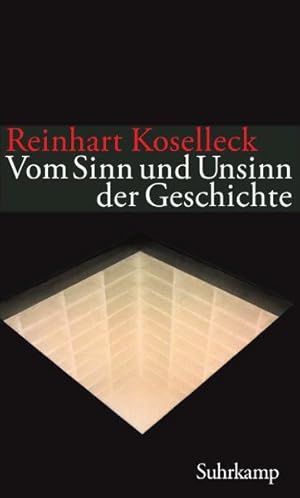 Reinhart Koselleck
Vom Sinn und Unsinn der Geschichte

Suhrkamp